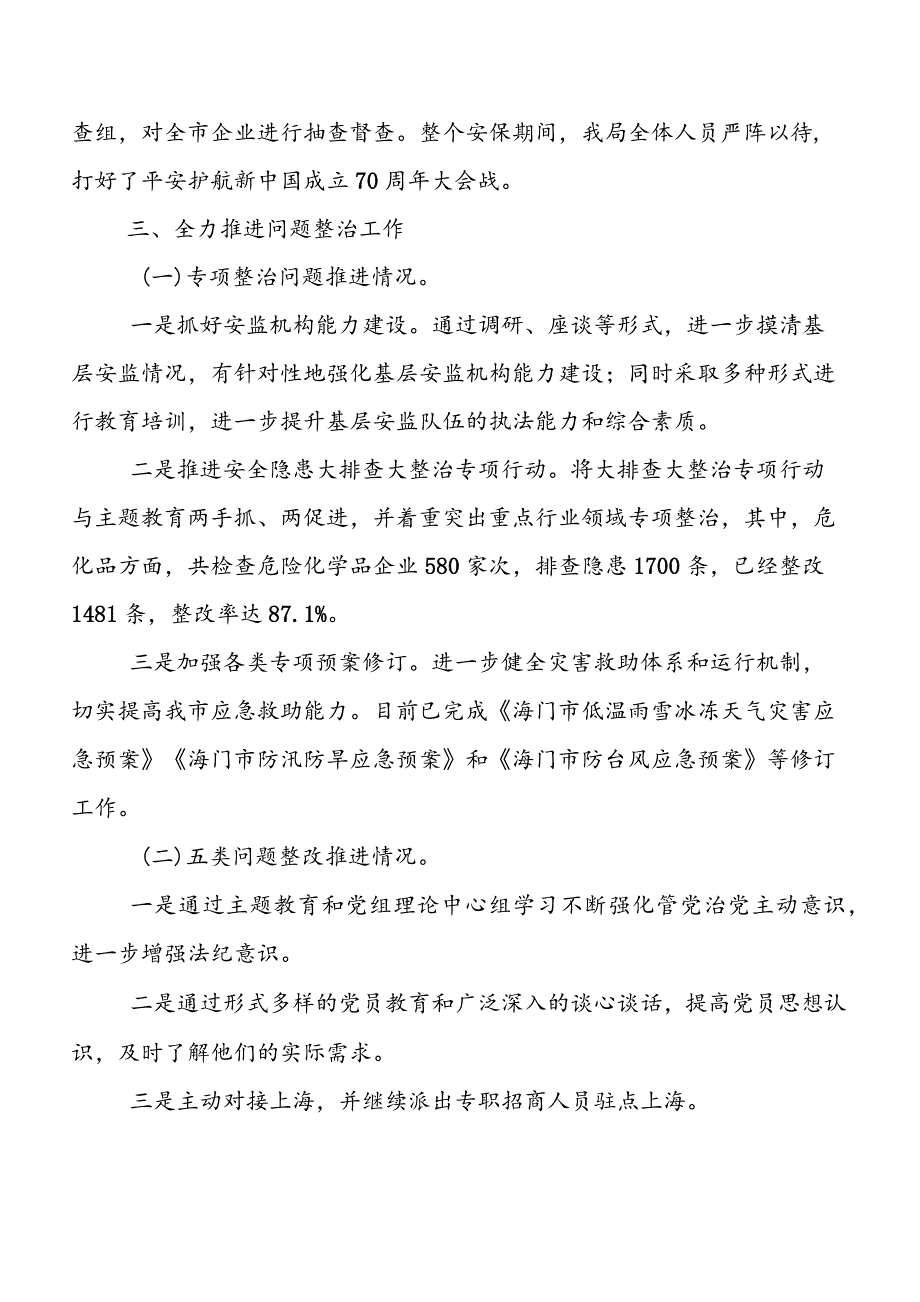 查组，对全市企业进行抽查督查。整个安保期间，我局全体人员严阵以待，打好了平安护航新中国成立70周年大会战。

三、全力推进问题整治工作

（一）专项整治问题推进情况。

一是抓好安监机构能力建设。通过调研、座谈等形式，进一步摸清基层安监情况，有针对性地强化基层安监机构能力建设；同时采取多种形式进行教育培训，进一步提升基层安监队伍的执法能力和综合素质。

二是推进安全隐患大排查大整治专项行动。将大排查大整治专项行动与主题教育两手抓、两促进，并着重突出重点行业领域专项整治，其中，危化品方面，共检查危险化学品企业580家次，排查隐患1700条，已经整改1481条，整改率达87.1%。

三是加强各类专项预案修订。进一步健全灾害救助体系和运行机制，切实提高我市应急救助能力。目前已完成《海门市低温雨雪冰冻天气灾害应急预案》《海门市防汛防旱应急预案》和《海门市防台风应急预案》等修订工作。

（二）五类问题整改推进情况。

一是通过主题教育和党组理论中心组学习不断强化管党治党主动意识，进一步增强法纪意识。

二是通过形式多样的党员教育和广泛深入的谈心谈话，提高党员思想认识，及时了解他们的实际需求。

三是主动对接上海，并继续派出专职招商人员驻点上海。